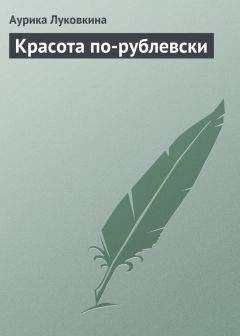 Аурика Луковкина

Красота по-рублевски